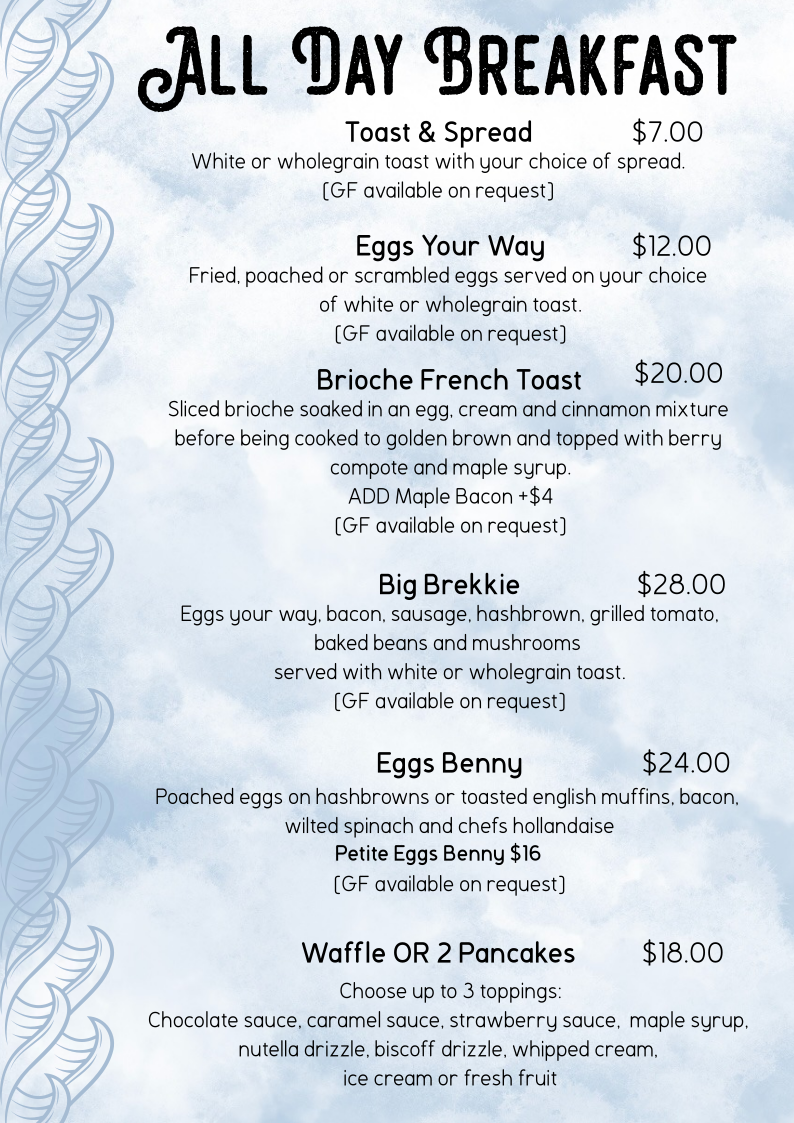 All Day Breakfast

Toast & Spread $7.00
White or wholegrain toast with your choice of spread.
(GF available on request)

Eggs Your Way $12.00
Fried, poached or scrambled eggs served on your choice of white or wholegrain toast.
(GF available on request)

Brioche French Toast $20.00
Sliced brioche soaked in an egg, cream and cinnamon mixture before being cooked to golden brown and topped with berry compote and maple syrup.
ADD Maple Bacon +$4
(GF available on request)

Big Brekkie $28.00
Eggs your way, bacon, sausage, hashbrown, grilled tomato, baked beans and mushrooms
served with white or wholegrain toast.
(GF available on request)

Eggs Benny $24.00
Poached eggs on hashbrowns or toasted english muffins, bacon, wilted spinach and chefs hollandaise
Petite Eggs Benny $16
(GF available on request)

Waffle OR 2 Pancakes $18.00
Choose up to 3 toppings:
Chocolate sauce, caramel sauce, strawberry sauce, maple syrup, nutella drizzle, biscoff drizzle, whipped cream, ice cream or fresh fruit